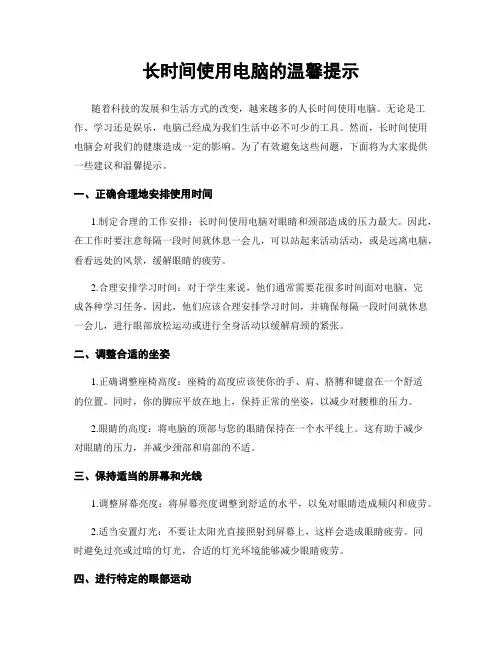 长时间使用电脑的温馨提示

随着科技的发展和生活方式的改变，越来越多的人长时间使用电脑。无论是工作、学习还是娱乐，电脑已经成为我们生活中必不可少的工具。然而，长时间使用电脑会对我们的健康造成一定的影响。为了有效避免这些问题，下面将为大家提供一些建议和温馨提示。

一、正确合理地安排使用时间

1.制定合理的工作安排：长时间使用电脑对眼睛和颈部造成的压力最大。因此，在工作时要注意每隔一段时间就休息一会儿，可以站起来活动活动，或是远离电脑，看看远处的风景，缓解眼睛的疲劳。

2.合理安排学习时间：对于学生来说，他们通常需要花很多时间面对电脑，完成各种学习任务。因此，他们应该合理安排学习时间，并确保每隔一段时间就休息一会儿，进行眼部放松运动或进行全身活动以缓解肩颈的紧张。

二、调整合适的坐姿

1.正确调整座椅高度：座椅的高度应该使你的手、肩、胳膊和键盘在一个舒适的位置。同时，你的脚应平放在地上，保持正常的坐姿，以减少对腰椎的压力。

2.眼睛的高度：将电脑的顶部与您的眼睛保持在一个水平线上。这有助于减少对眼睛的压力，并减少颈部和肩部的不适。

三、保持适当的屏幕和光线

1.调整屏幕亮度：将屏幕亮度调整到舒适的水平，以免对眼睛造成频闪和疲劳。

2.适当安置灯光：不要让太阳光直接照射到屏幕上，这样会造成眼睛疲劳。同时避免过亮或过暗的灯光，合适的灯光环境能够减少眼睛疲劳。

四、进行特定的眼部运动